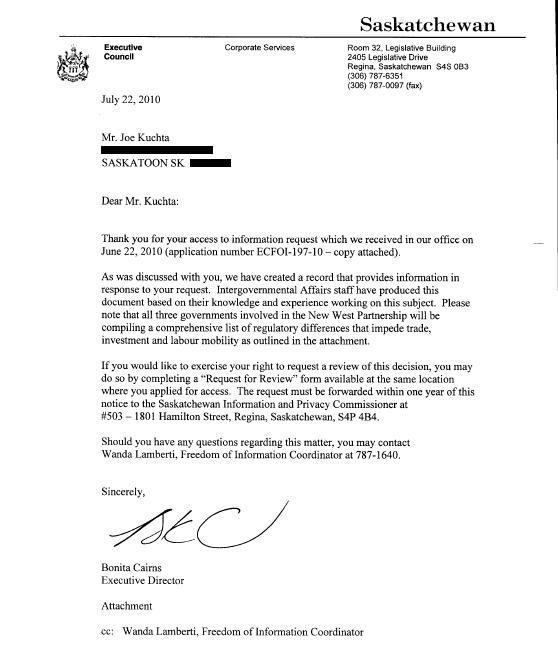 Saskatchewan

Executive Council

Corporate Services

Room 32, Legislative Building
2405 Legislative Drive
Regina, Saskatchewan S4S 0B3
(306) 787-6351
(306) 787-0097 (fax)

July 22, 2010

Mr. Joe Kuchta

SASKATOON SK

Dear Mr. Kuchta:

Thank you for your access to information request which we received in our office on June 22, 2010 (application number ECFOI-197-10 – copy attached).

As was discussed with you, we have created a record that provides information in response to your request. Intergovernmental Affairs staff have produced this document based on their knowledge and experience working on this subject. Please note that all three governments involved in the New West Partnership will be compiling a comprehensive list of regulatory differences that impede trade, investment and labour mobility as outlined in the attachment.

If you would like to exercise your right to request a review of this decision, you may do so by completing a "Request for Review" form available at the same location where you applied for access. The request must be forwarded within one year of this notice to the Saskatchewan Information and Privacy Commissioner at #503 – 1801 Hamilton Street, Regina, Saskatchewan, S4P 4B4.

Should you have any questions regarding this matter, you may contact Wanda Lamberti, Freedom of Information Coordinator at 787-1640.

Sincerely,

Bonita Cairns
Executive Director

Attachment

cc: Wanda Lamberti, Freedom of Information Coordinator